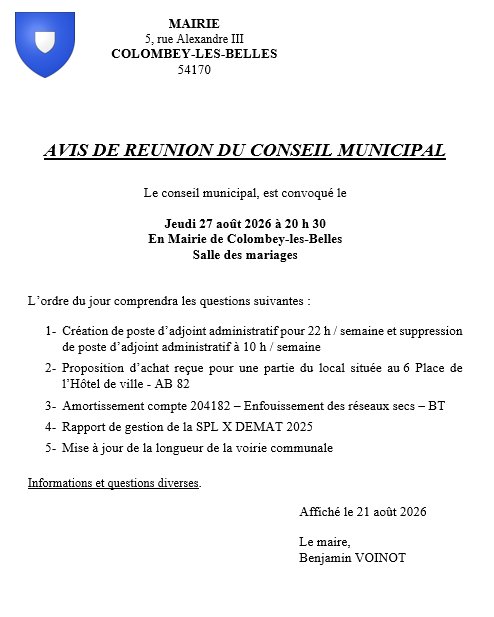 MAIRIE
5, rue Alexandre III
COLOMBEY-LES-BELLES
54170

AVIS DE REUNION DU CONSEIL MUNICIPAL

Le conseil municipal, est convoqué le

Jeudi 27 août 2026 à 20 h 30
En Mairie de Colombey-les-Belles
Salle des mariages

L'ordre du jour comprendra les questions suivantes :

1- Création de poste d'adjoint administratif pour 22 h / semaine et suppression de poste d'adjoint administratif à 10 h / semaine
2- Proposition d'achat reçue pour une partie du local située au 6 Place de l'Hôtel de ville - AB 82
3- Amortissement compte 204182 – Enfouissement des réseaux secs – BT
4- Rapport de gestion de la SPL X DEMAT 2025
5- Mise à jour de la longueur de la voirie communale

Informations et questions diverses.

Affiché le 21 août 2026

Le maire,
Benjamin VOINOT